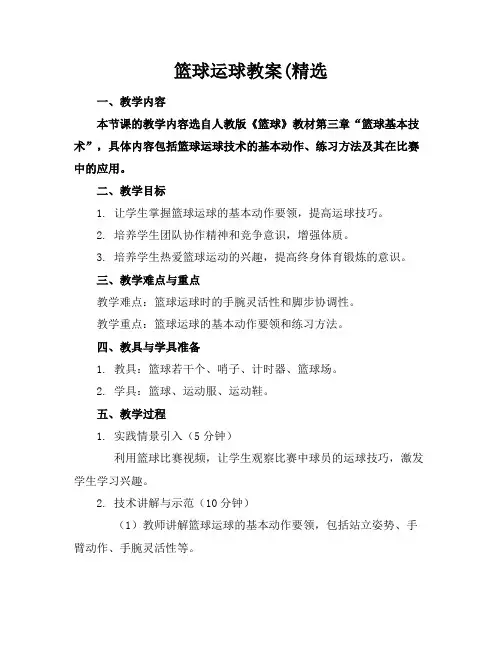 篮球运球教案(精选

一、教学内容

本节课的教学内容选自人教版《篮球》教材第三章“篮球基本技术”，具体内容包括篮球运球技术的基本动作、练习方法及其在比赛中的应用。

二、教学目标

1. 让学生掌握篮球运球的基本动作要领，提高运球技巧。

2. 培养学生团队协作精神和竞争意识，增强体质。

3. 培养学生热爱篮球运动的兴趣，提高终身体育锻炼的意识。

三、教学难点与重点

教学难点：篮球运球时的手腕灵活性和脚步协调性。

教学重点：篮球运球的基本动作要领和练习方法。

四、教具与学具准备

1. 教具：篮球若干个、哨子、计时器、篮球场。

2. 学具：篮球、运动服、运动鞋。

五、教学过程

1. 实践情景引入（5 分钟）

利用篮球比赛视频，让学生观察比赛中球员的运球技巧，激发学生学习兴趣。

2. 技术讲解与示范（10 分钟）

（1）教师讲解篮球运球的基本动作要领，包括站立姿势、手臂动作、手腕灵活性等。